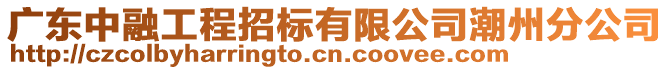 广东中融工程招标有限公司潮州分公司
http://czcolbyharringto.cn.coovee.com